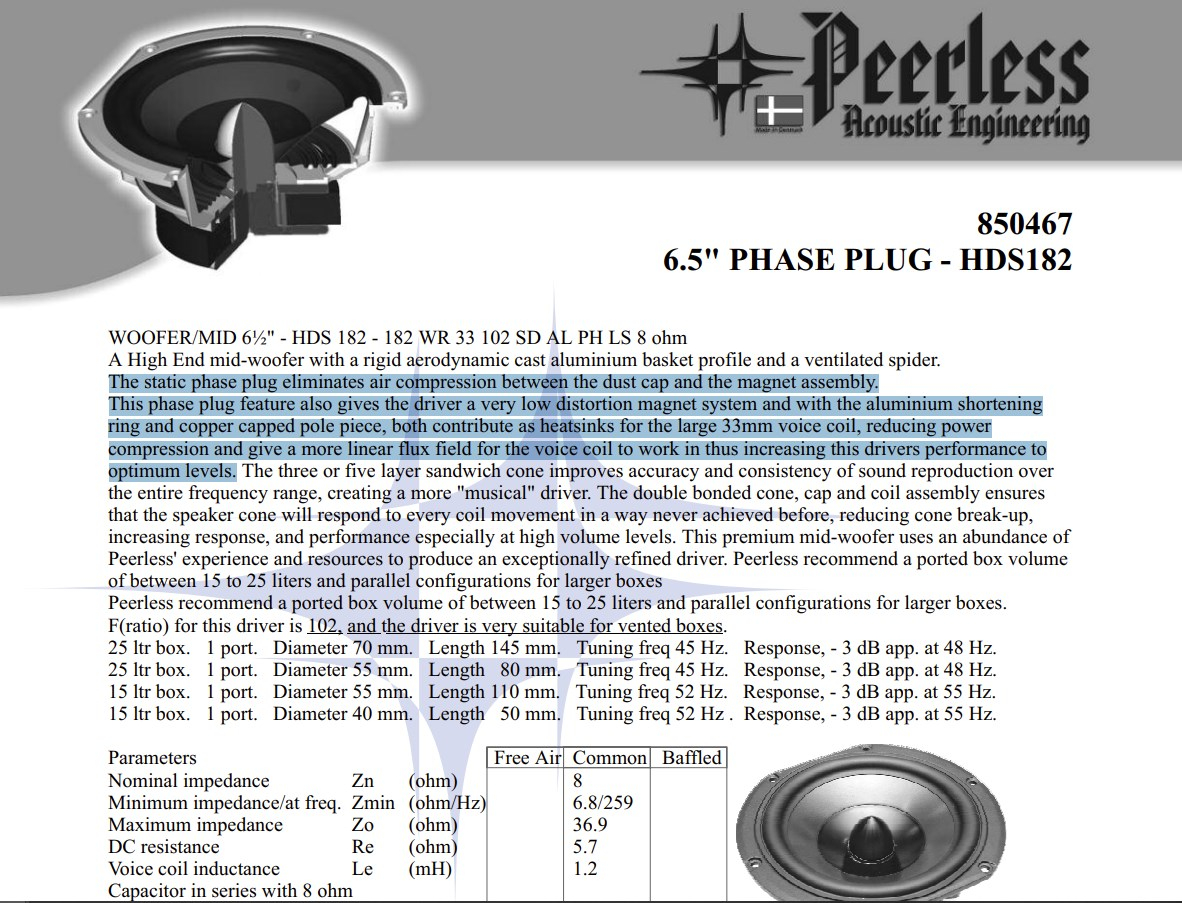 Peerless
Acoustic Engineering
Made in Denmark

850467
6.5" PHASE PLUG - HDS182

WOOFER/MID 6½" - HDS 182 - 182 WR 33 102 SD AL PH LS 8 ohm
A High End mid-woofer with a rigid aerodynamic cast aluminium basket profile and a ventilated spider. The static phase plug eliminates air compression between the dust cap and the magnet assembly. This phase plug feature also gives the driver a very low distortion magnet system and with the aluminium shortening ring and copper capped pole piece, both contribute as heatsinks for the large 33mm voice coil, reducing power compression and give a more linear flux field for the voice coil to work in thus increasing this drivers performance to optimum levels. The three or five layer sandwich cone improves accuracy and consistency of sound reproduction over the entire frequency range, creating a more "musical" driver. The double bonded cone, cap and coil assembly ensures that the speaker cone will respond to every coil movement in a way never achieved before, reducing cone break-up, increasing response, and performance especially at high volume levels. This premium mid-woofer uses an abundance of Peerless' experience and resources to produce an exceptionally refined driver. Peerless recommend a ported box volume of between 15 to 25 liters and parallel configurations for larger boxes
Peerless recommend a ported box volume of between 15 to 25 liters and parallel configurations for larger boxes.
F(ratio) for this driver is 102, and the driver is very suitable for vented boxes.
25 ltr box. 1 port. Diameter 70 mm. Length 145 mm. Tuning freq 45 Hz. Response, - 3 dB app. at 48 Hz.
25 ltr box. 1 port. Diameter 55 mm. Length 80 mm. Tuning freq 45 Hz. Response, - 3 dB app. at 48 Hz.
15 ltr box. 1 port. Diameter 55 mm. Length 110 mm. Tuning freq 52 Hz. Response, - 3 dB app. at 55 Hz.
15 ltr box. 1 port. Diameter 40 mm. Length 50 mm. Tuning freq 52 Hz . Response, - 3 dB app. at 55 Hz.

| Parameters | | | Free Air | Common | Baffled |
|---|---|---|---|---|---|
| Nominal impedance | Zn | (ohm) | | 8 | |
| Minimum impedance/at freq. | Zmin | (ohm/Hz) | | 6.8/259 | |
| Maximum impedance | Zo | (ohm) | | 36.9 | |
| DC resistance | Re | (ohm) | | 5.7 | |
| Voice coil inductance | Le | (mH) | | 1.2 | |
| Capacitor in series with 8 ohm | | | | | |